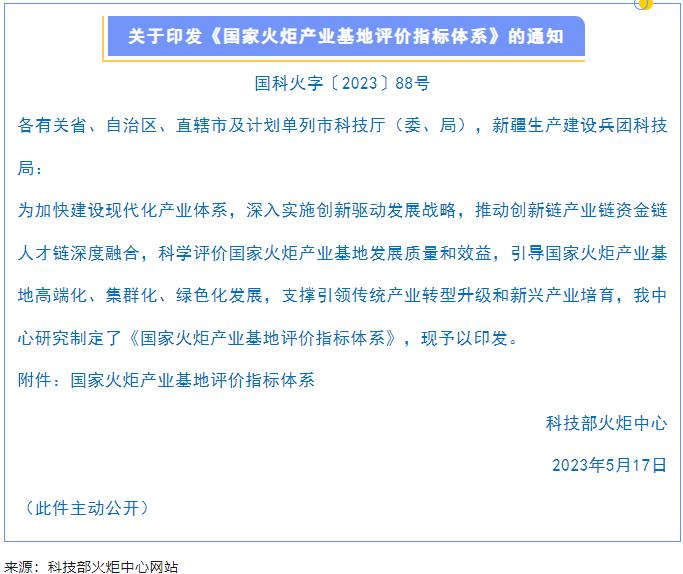 关于印发《国家火炬产业基地评价指标体系》的通知

国科火字〔2023〕88号

各有关省、自治区、直辖市及计划单列市科技厅（委、局），新疆生产建设兵团科技局：

为加快建设现代化产业体系，深入实施创新驱动发展战略，推动创新链产业链资金链人才链深度融合，科学评价国家火炬产业基地发展质量和效益，引导国家火炬产业基地高端化、集群化、绿色化发展，支撑引领传统产业转型升级和新兴产业培育，我中心研究制定了《国家火炬产业基地评价指标体系》，现予以印发。

附件：国家火炬产业基地评价指标体系

科技部火炬中心

2023年5月17日

（此件主动公开）

来源：科技部火炬中心网站